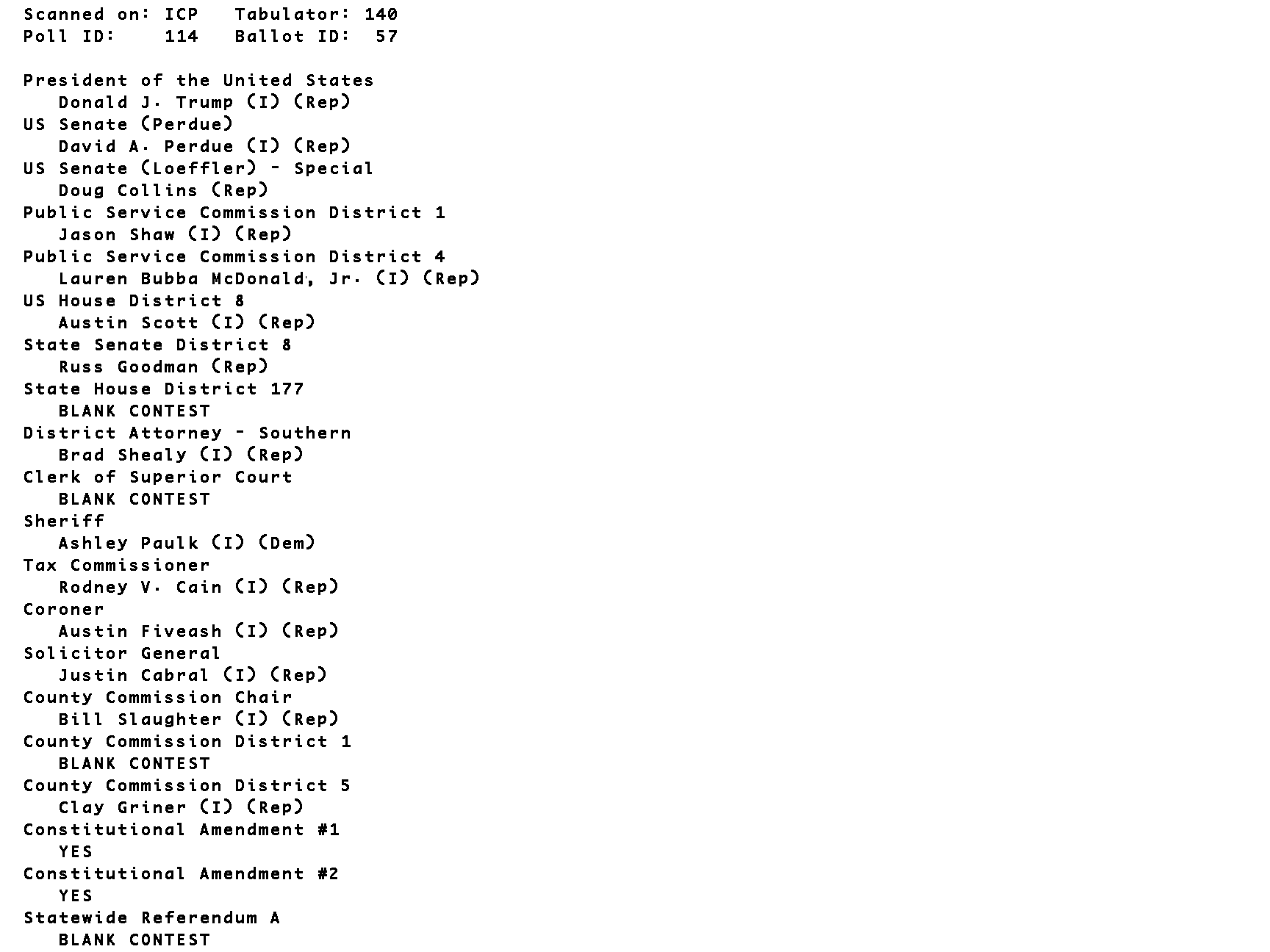 Scanned on: ICP   Tabulator: 140
Poll ID:    114   Ballot ID:  57

President of the United States
Donald J. Trump (I) (Rep)
US Senate (Perdue)
David A. Perdue (I) (Rep)
US Senate (Loeffler) - Special
Doug Collins (Rep)
Public Service Commission District 1
Jason Shaw (I) (Rep)
Public Service Commission District 4
Lauren Bubba McDonald, Jr. (I) (Rep)
US House District 8
Austin Scott (I) (Rep)
State Senate District 8
Russ Goodman (Rep)
State House District 177
BLANK CONTEST
District Attorney - Southern
Brad Shealy (I) (Rep)
Clerk of Superior Court
BLANK CONTEST
Sheriff
Ashley Paulk (I) (Dem)
Tax Commissioner
Rodney V. Cain (I) (Rep)
Coroner
Austin Fiveash (I) (Rep)
Solicitor General
Justin Cabral (I) (Rep)
County Commission Chair
Bill Slaughter (I) (Rep)
County Commission District 1
BLANK CONTEST
County Commission District 5
Clay Griner (I) (Rep)
Constitutional Amendment #1
YES
Constitutional Amendment #2
YES
Statewide Referendum A
BLANK CONTEST